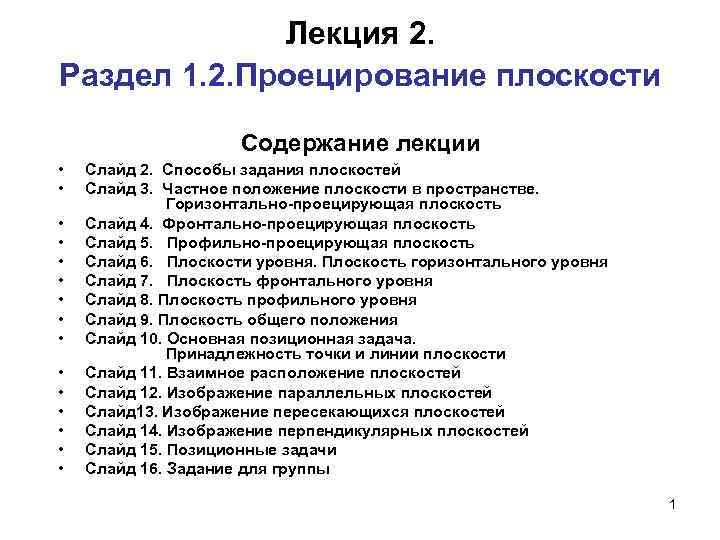 Лекция 2.
Раздел 1.2.Проецирование плоскости

Содержание лекции

• Слайд 2. Способы задания плоскостей
• Слайд 3. Частное положение плоскости в пространстве. Горизонтально-проецирующая плоскость
• Слайд 4. Фронтально-проецирующая плоскость
• Слайд 5. Профильно-проецирующая плоскость
• Слайд 6. Плоскости уровня. Плоскость горизонтального уровня
• Слайд 7. Плоскость фронтального уровня
• Слайд 8. Плоскость профильного уровня
• Слайд 9. Плоскость общего положения
• Слайд 10. Основная позиционная задача. Принадлежность точки и линии плоскости
• Слайд 11. Взаимное расположение плоскостей
• Слайд 12. Изображение параллельных плоскостей
• Слайд13. Изображение пересекающихся плоскостей
• Слайд 14. Изображение перпендикулярных плоскостей
• Слайд 15. Позиционные задачи
• Слайд 16. Задание для группы

1